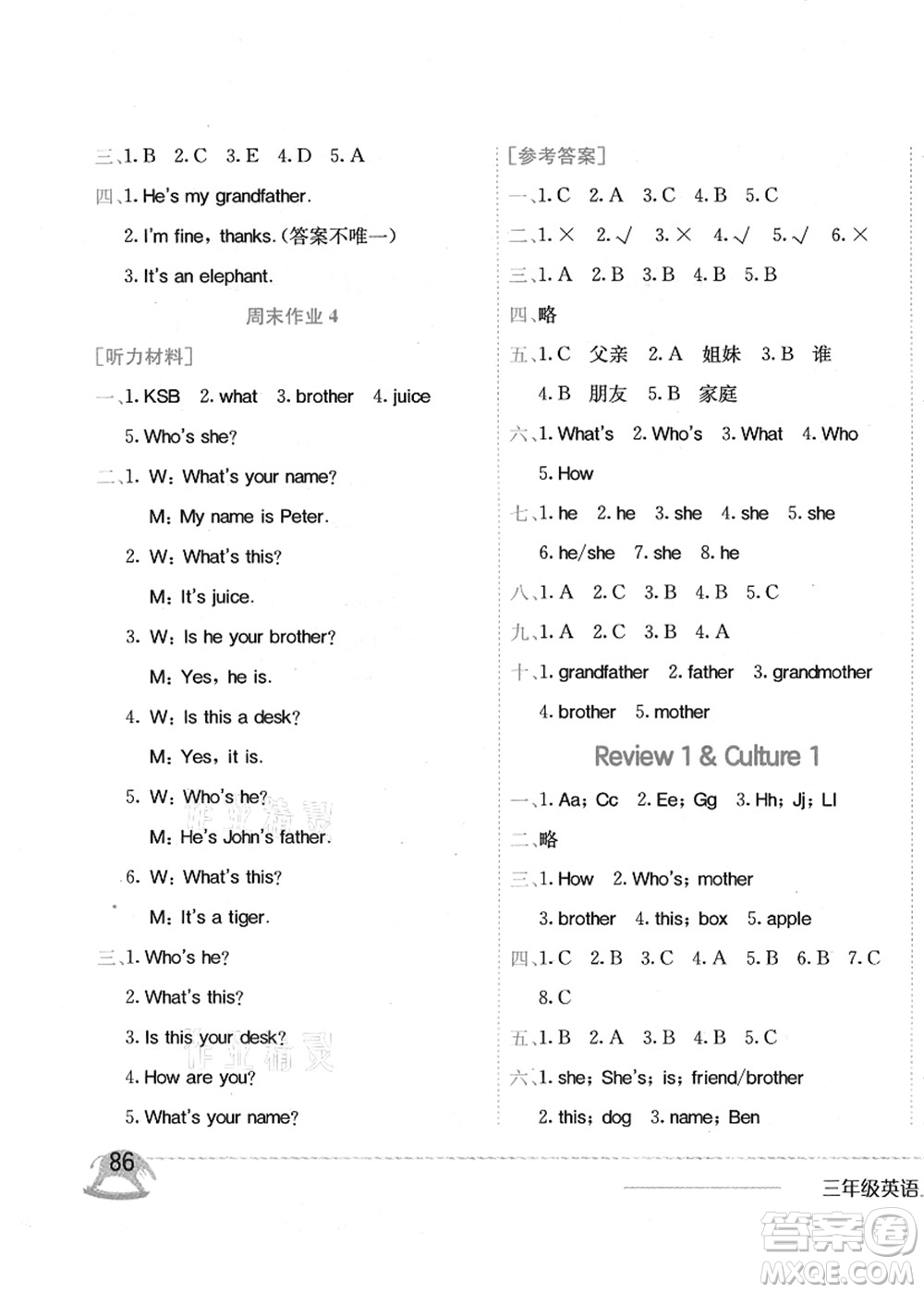 三、1. B 2. C 3. E 4. D 5. A

四、1. He's my grandfather.

2. I'm fine, thanks.(答案不唯一)

3. It's an elephant.

周末作业 4

[听力材料]

一、1. KSB 2. what 3. brother 4. juice

5. Who's she?

二、1. W: What's your name?

M: My name is Peter.

2. W: What's this?

M: It's juice.

3. W: Is he your brother?

M: Yes, he is.

4. W: Is this a desk?

M: Yes, it is.

5. W: Who's he?

M: He's John's father.

6. W: What's this?

M: It's a tiger.

三、1. Who's he?

2. What's this?

3. Is this your desk?

4. How are you?

5. What's your name?

[参考答案]

一、1. C 2. A 3. C 4. B 5. C

二、1. × 2. √ 3. × 4. √ 5. √ 6. ×

三、1. A 2. B 3. B 4. B 5. B

四、略

五、1. C 父亲 2. A 姐妹 3. B 谁

4. B 朋友 5. B 家庭

六、1. What's 2. Who's 3. What 4. Who

5. How

七、1. he 2. he 3. she 4. she 5. she

6. he/she 7. she 8. he

八、1. A 2. C 3. B 4. B 5. C

九、1. A 2. C 3. B 4. A

十、1. grandfather 2. father 3. grandmother

4. brother 5. mother

Review 1 & Culture 1

一、1. Aa; Cc 2. Ee; Gg 3. Hh; Jj; Ll

二、略

三、1. How 2. Who's; mother

3. brother 4. this; box 5. apple

四、1. C 2. B 3. C 4. A 5. B 6. B 7. C

8. C

五、1. B 2. A 3. B 4. B 5. C

六、1. she; She's; is; friend/brother

2. this; dog 3. name; Ben

86

三年级英语

答案圈
MXQE.COM